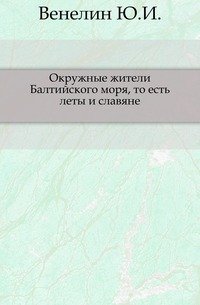 Венелин Ю.И.

Окружные жители Балтийского моря, то есть леты и славяне